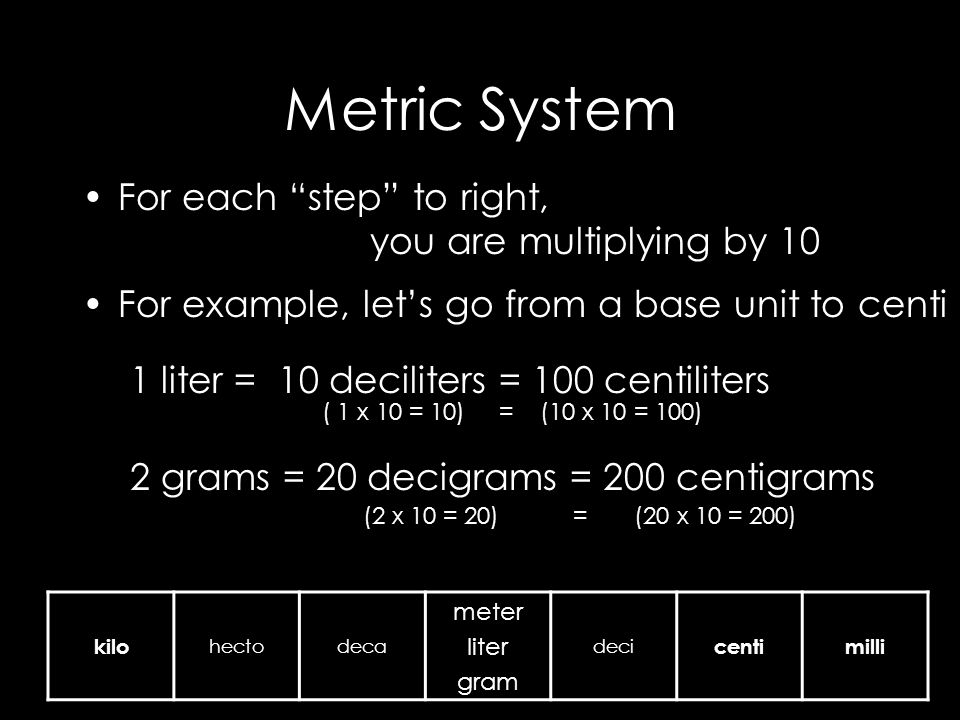 Metric System

• For each “step” to right, you are multiplying by 10

• For example, let’s go from a base unit to centi

1 liter = 10 deciliters = 100 centiliters
( 1 x 10 = 10) = (10 x 10 = 100)

2 grams = 20 decigrams = 200 centigrams
(2 x 10 = 20) = (20 x 10 = 200)

| kilo | hecto | deca | meter liter gram | deci | centi | milli |
|---|---|---|---|---|---|---|